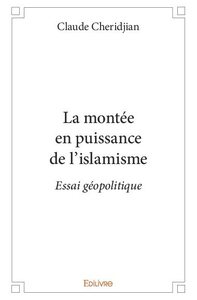 Claude Cheridjian

La montée en puissance de l'islamisme

Essai géopolitique

Edilivre